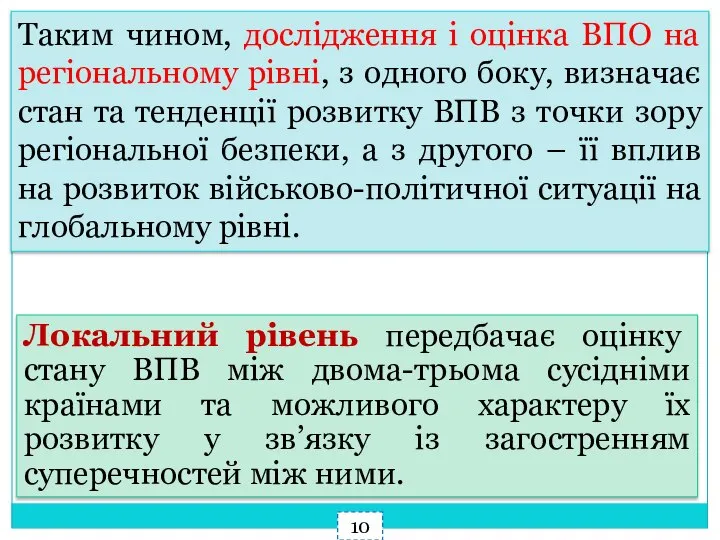 Таким чином, дослідження і оцінка ВПО на регіональному рівні, з одного боку, визначає стан та тенденції розвитку ВПВ з точки зору регіональної безпеки, а з другого – її вплив на розвиток військово-політичної ситуації на глобальному рівні.

Локальний рівень передбачає оцінку стану ВПВ між двома-трьома сусідніми країнами та можливого характеру їх розвитку у зв’язку із загостренням суперечностей між ними.

10